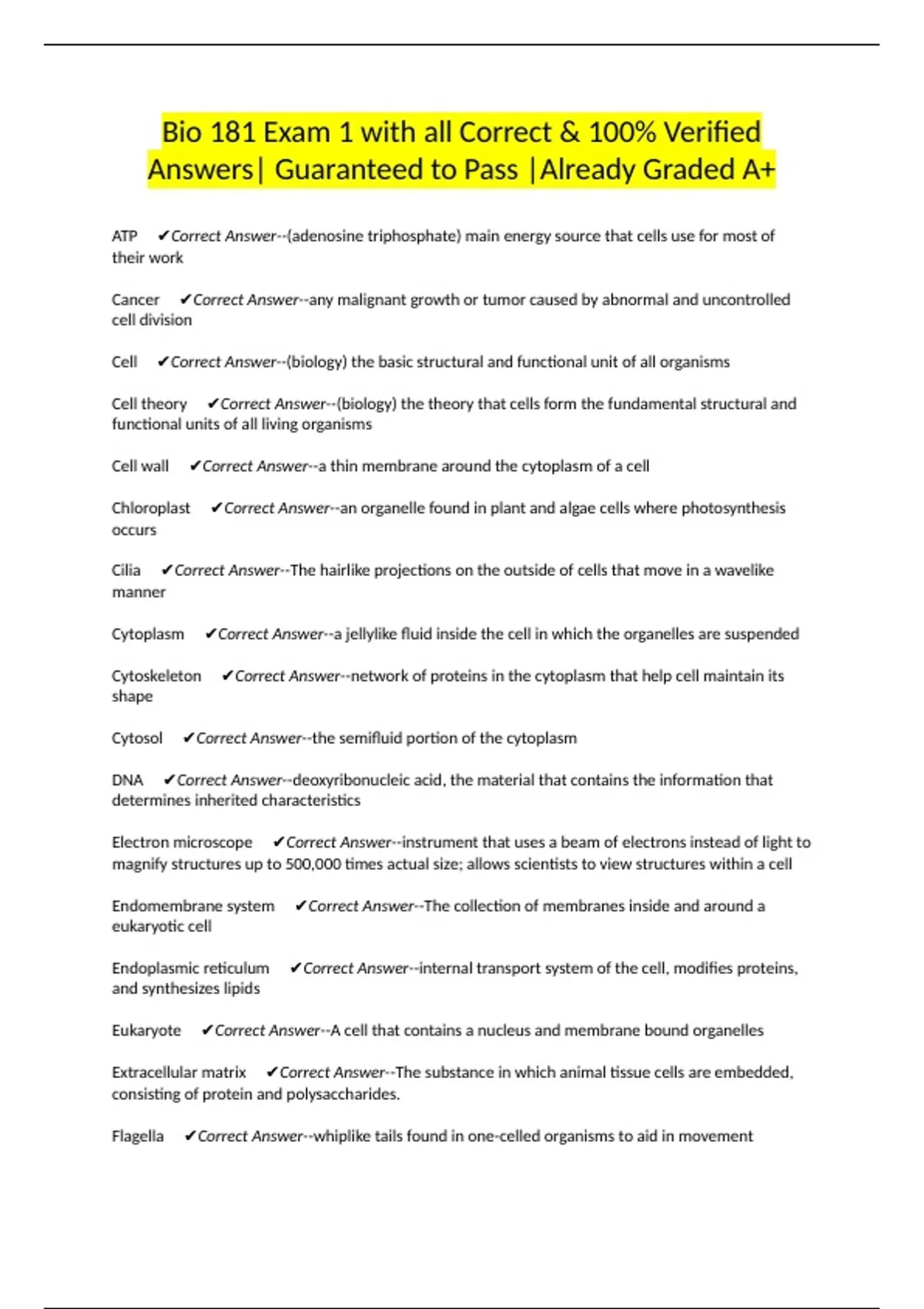 Bio 181 Exam 1 with all Correct & 100% Verified Answers| Guaranteed to Pass |Already Graded A+

ATP ✔Correct Answer--(adenosine triphosphate) main energy source that cells use for most of their work

Cancer ✔Correct Answer--any malignant growth or tumor caused by abnormal and uncontrolled cell division

Cell ✔Correct Answer--(biology) the basic structural and functional unit of all organisms

Cell theory ✔Correct Answer--(biology) the theory that cells form the fundamental structural and functional units of all living organisms

Cell wall ✔Correct Answer--a thin membrane around the cytoplasm of a cell

Chloroplast ✔Correct Answer--an organelle found in plant and algae cells where photosynthesis occurs

Cilia ✔Correct Answer--The hairlike projections on the outside of cells that move in a wavelike manner

Cytoplasm ✔Correct Answer--a jellylike fluid inside the cell in which the organelles are suspended

Cytoskeleton ✔Correct Answer--network of proteins in the cytoplasm that help cell maintain its shape

Cytosol ✔Correct Answer--the semifluid portion of the cytoplasm

DNA ✔Correct Answer--deoxyribonucleic acid, the material that contains the information that determines inherited characteristics

Electron microscope ✔Correct Answer--instrument that uses a beam of electrons instead of light to magnify structures up to 500,000 times actual size; allows scientists to view structures within a cell

Endomembrane system ✔Correct Answer--The collection of membranes inside and around a eukaryotic cell

Endoplasmic reticulum ✔Correct Answer--internal transport system of the cell, modifies proteins, and synthesizes lipids

Eukaryote ✔Correct Answer--A cell that contains a nucleus and membrane bound organelles

Extracellular matrix ✔Correct Answer--The substance in which animal tissue cells are embedded, consisting of protein and polysaccharides.

Flagella ✔Correct Answer--whiplike tails found in one-celled organisms to aid in movement